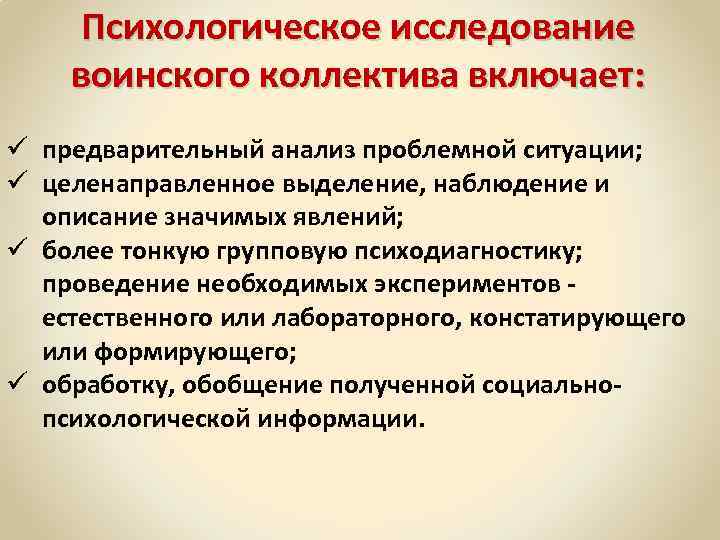 Психологическое исследование воинского коллектива включает:

✓ предварительный анализ проблемной ситуации;
✓ целенаправленное выделение, наблюдение и описание значимых явлений;
✓ более тонкую групповую психодиагностику; проведение необходимых экспериментов - естественного или лабораторного, констатирующего или формирующего;
✓ обработку, обобщение полученной социально-психологической информации.